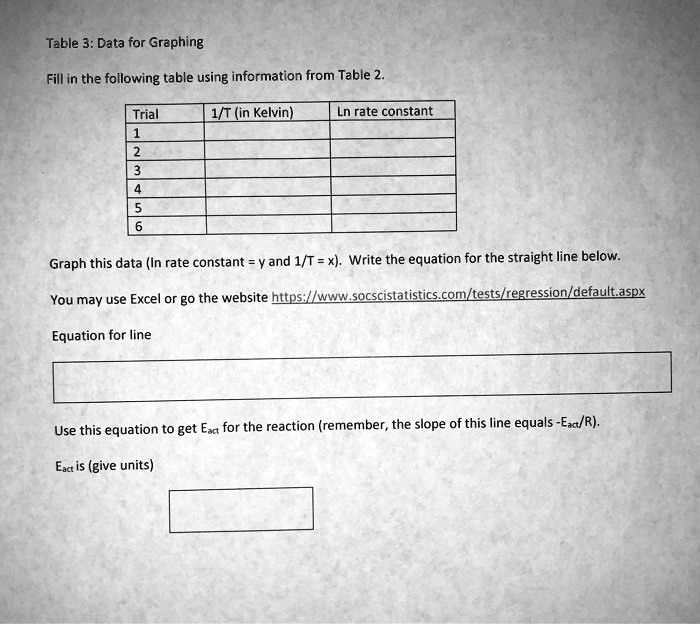 Table 3: Data for Graphing

Fill in the following table using information from Table 2.

| Trial | 1/T (in Kelvin) | Ln rate constant |
|---|---|---|
| 1 | | |
| 2 | | |
| 3 | | |
| 4 | | |
| 5 | | |
| 6 | | |

Graph this data (ln rate constant = y and 1/T = x). Write the equation for the straight line below.

You may use Excel or go the website https://www.socscistatistics.com/tests/regression/default.aspx

Equation for line

Use this equation to get $E_{act}$ for the reaction (remember, the slope of this line equals $-E_{act}/R$).

$E_{act}$ is (give units)